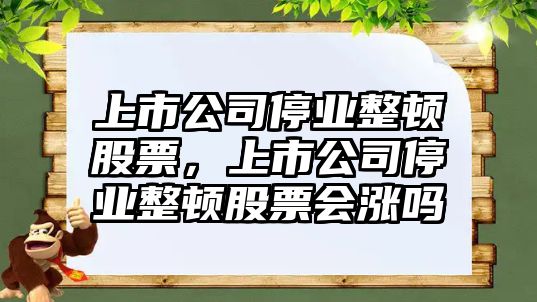 上市公司停业整顿股票，上市公司停业整顿股票会涨吗